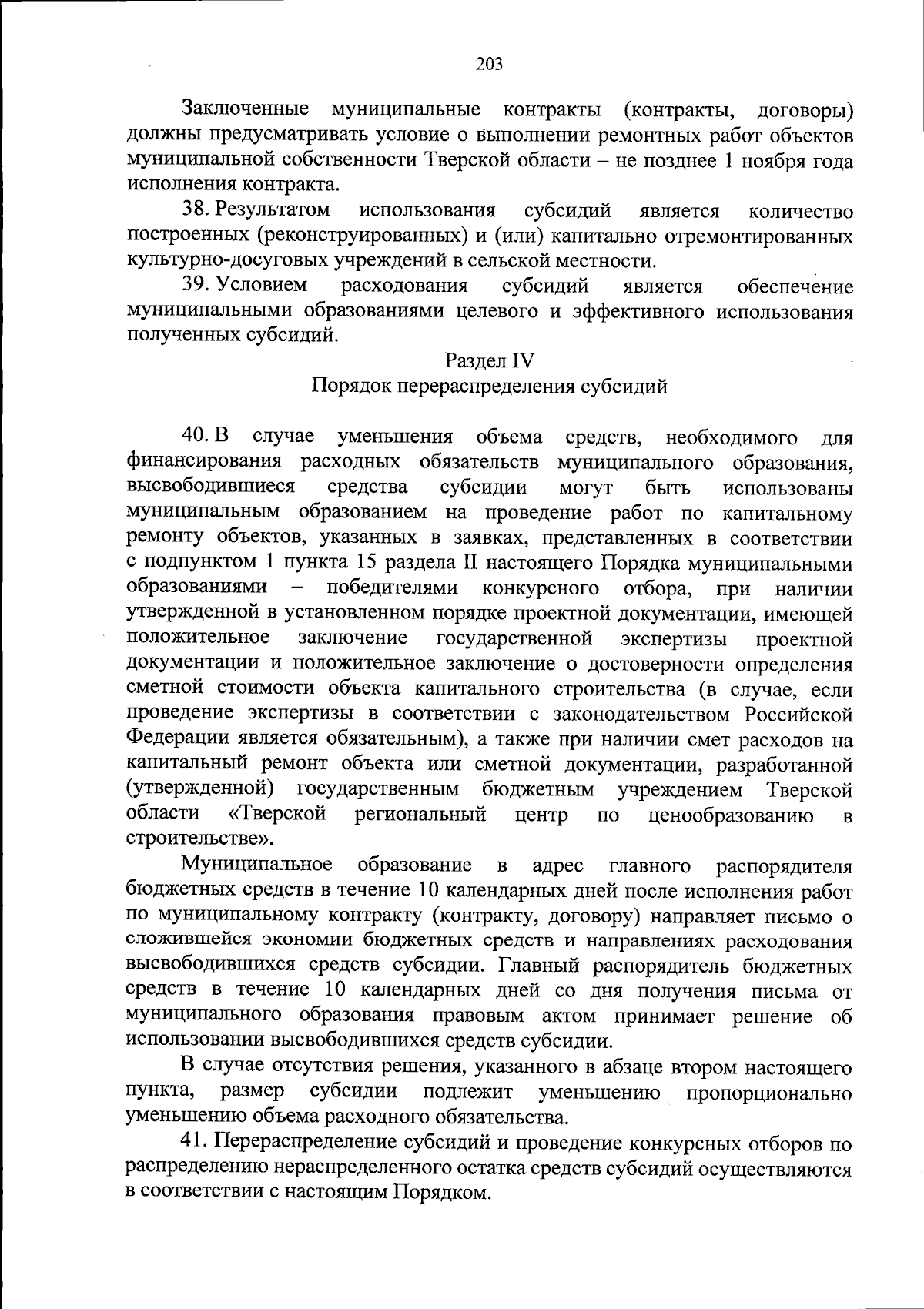 203

Заключенные муниципальные контракты (контракты, договоры) должны предусматривать условие о выполнении ремонтных работ объектов муниципальной собственности Тверской области – не позднее 1 ноября года исполнения контракта.

38. Результатом использования субсидий является количество построенных (реконструированных) и (или) капитально отремонтированных культурно-досуговых учреждений в сельской местности.

39. Условием расходования субсидий является обеспечение муниципальными образованиями целевого и эффективного использования полученных субсидий.

Раздел IV
Порядок перераспределения субсидий

40. В случае уменьшения объема средств, необходимого для финансирования расходных обязательств муниципального образования, высвободившиеся средства субсидии могут быть использованы муниципальным образованием на проведение работ по капитальному ремонту объектов, указанных в заявках, представленных в соответствии с подпунктом 1 пункта 15 раздела II настоящего Порядка муниципальными образованиями – победителями конкурсного отбора, при наличии утвержденной в установленном порядке проектной документации, имеющей положительное заключение государственной экспертизы проектной документации и положительное заключение о достоверности определения сметной стоимости объекта капитального строительства (в случае, если проведение экспертизы в соответствии с законодательством Российской Федерации является обязательным), а также при наличии смет расходов на капитальный ремонт объекта или сметной документации, разработанной (утвержденной) государственным бюджетным учреждением Тверской области «Тверской региональный центр по ценообразованию в строительстве».

Муниципальное образование в адрес главного распорядителя бюджетных средств в течение 10 календарных дней после исполнения работ по муниципальному контракту (контракту, договору) направляет письмо о сложившейся экономии бюджетных средств и направлениях расходования высвободившихся средств субсидии. Главный распорядитель бюджетных средств в течение 10 календарных дней со дня получения письма от муниципального образования правовым актом принимает решение об использовании высвободившихся средств субсидии.

В случае отсутствия решения, указанного в абзаце втором настоящего пункта, размер субсидии подлежит уменьшению пропорционально уменьшению объема расходного обязательства.

41. Перераспределение субсидий и проведение конкурсных отборов по распределению нераспределенного остатка средств субсидий осуществляются в соответствии с настоящим Порядком.